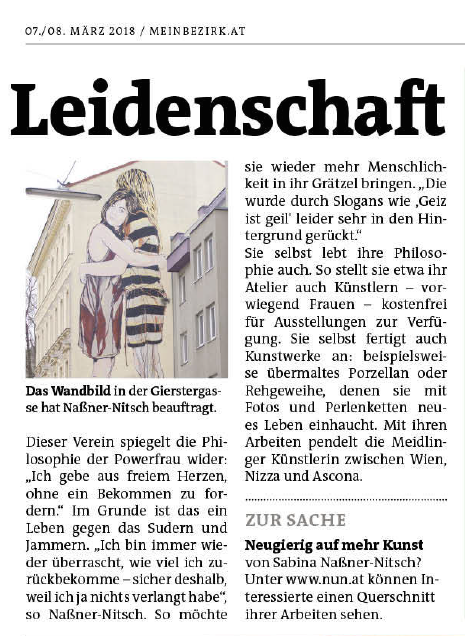 07./08. MÄRZ 2018 / MEINBEZIRK.AT

Leidenschaft

Das Wandbild in der Gierstergasse hat Naßner-Nitsch beauftragt.

Dieser Verein spiegelt die Philosophie der Powerfrau wider: „Ich gebe aus freiem Herzen, ohne ein Bekommen zu fordern." Im Grunde ist das ein Leben gegen das Sudern und Jammern. „Ich bin immer wieder überrascht, wie viel ich zurückbekomme – sicher deshalb, weil ich ja nichts verlangt habe", so Naßner-Nitsch. So möchte sie wieder mehr Menschlichkeit in ihr Grätzel bringen. „Die wurde durch Slogans wie ‚Geiz ist geil' leider sehr in den Hintergrund gerückt."
Sie selbst lebt ihre Philosophie auch. So stellt sie etwa ihr Atelier auch Künstlern – vorwiegend Frauen – kostenfrei für Ausstellungen zur Verfügung. Sie selbst fertigt auch Kunstwerke an: beispielsweise übermaltes Porzellan oder Rehgeweihe, denen sie mit Fotos und Perlenketten neues Leben einhaucht. Mit ihren Arbeiten pendelt die Meidlinger Künstlerin zwischen Wien, Nizza und Ascona.

ZUR SACHE

Neugierig auf mehr Kunst von Sabina Naßner-Nitsch? Unter www.nun.at können Interessierte einen Querschnitt ihrer Arbeiten sehen.